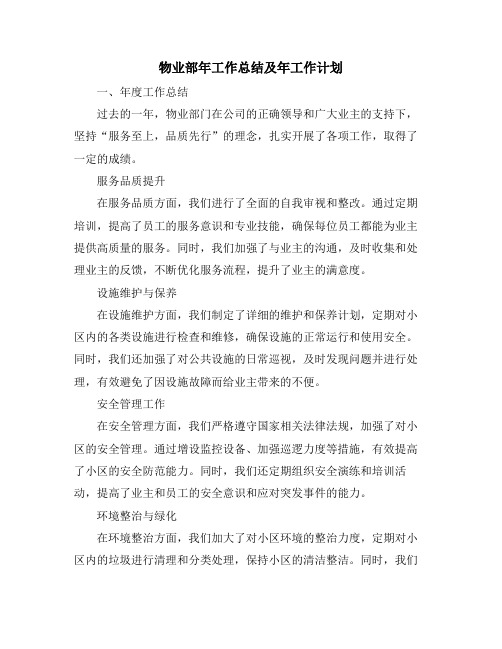 物业部年工作总结及年工作计划

一、年度工作总结

过去的一年，物业部门在公司的正确领导和广大业主的支持下，坚持“服务至上，品质先行”的理念，扎实开展了各项工作，取得了一定的成绩。

服务品质提升

在服务品质方面，我们进行了全面的自我审视和整改。通过定期培训，提高了员工的服务意识和专业技能，确保每位员工都能为业主提供高质量的服务。同时，我们加强了与业主的沟通，及时收集和处理业主的反馈，不断优化服务流程，提升了业主的满意度。

设施维护与保养

在设施维护方面，我们制定了详细的维护和保养计划，定期对小区内的各类设施进行检查和维修，确保设施的正常运行和使用安全。同时，我们还加强了对公共设施的日常巡视，及时发现问题并进行处理，有效避免了因设施故障而给业主带来的不便。

安全管理工作

在安全管理方面，我们严格遵守国家相关法律法规，加强了对小区的安全管理。通过增设监控设备、加强巡逻力度等措施，有效提高了小区的安全防范能力。同时，我们还定期组织安全演练和培训活动，提高了业主和员工的安全意识和应对突发事件的能力。

环境整治与绿化

在环境整治方面，我们加大了对小区环境的整治力度，定期对小区内的垃圾进行清理和分类处理，保持小区的清洁整洁。同时，我们